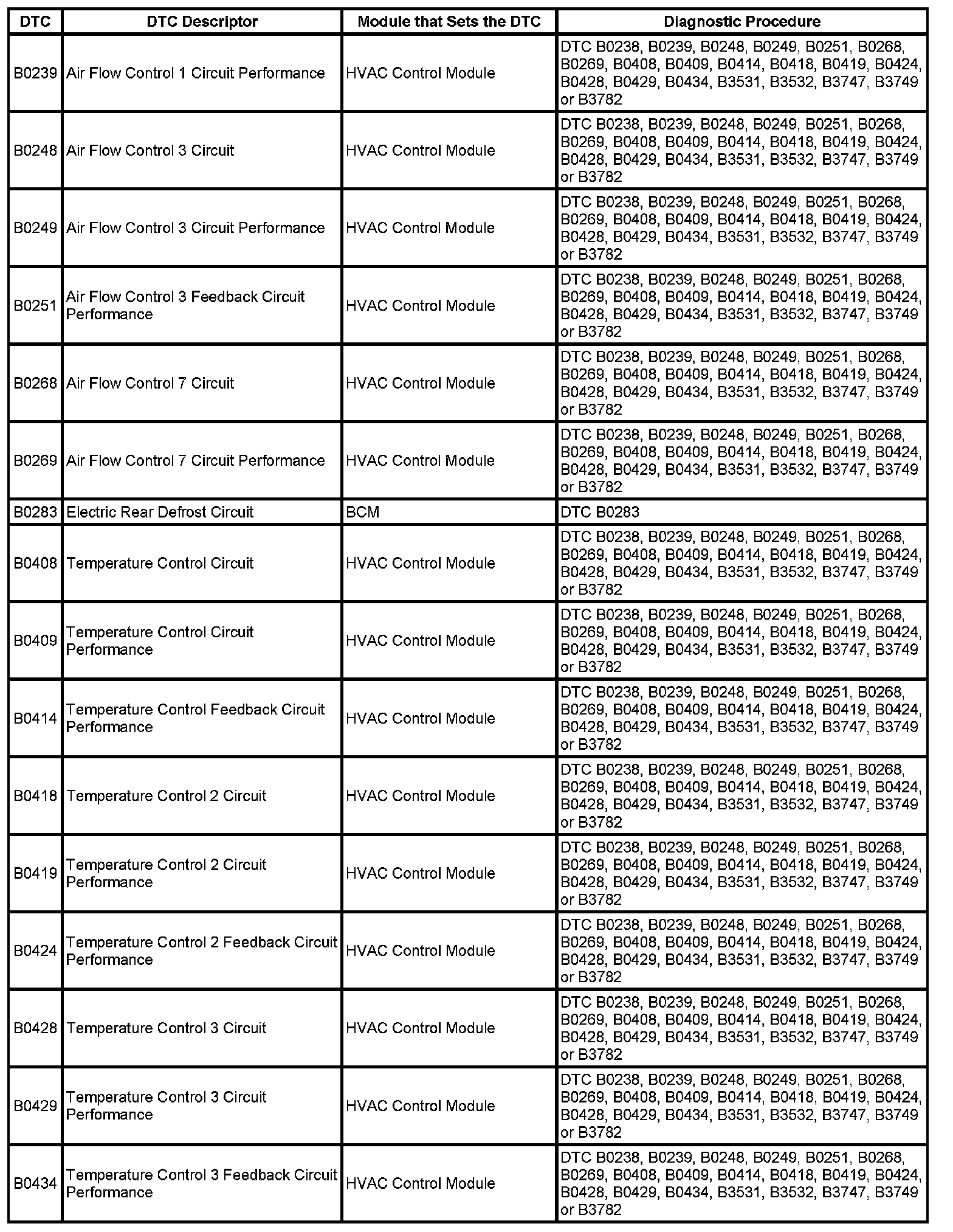 | DTC | DTC Descriptor | Module that Sets the DTC | Diagnostic Procedure |
|---|---|---|---|
| B0239 | Air Flow Control 1 Circuit Performance | HVAC Control Module | DTC B0238, B0239, B0248, B0249, B0251, B0268, B0269, B0408, B0409, B0414, B0418, B0419, B0424, B0428, B0429, B0434, B3531, B3532, B3747, B3749 or B3782 |
| B0248 | Air Flow Control 3 Circuit | HVAC Control Module | DTC B0238, B0239, B0248, B0249, B0251, B0268, B0269, B0408, B0409, B0414, B0418, B0419, B0424, B0428, B0429, B0434, B3531, B3532, B3747, B3749 or B3782 |
| B0249 | Air Flow Control 3 Circuit Performance | HVAC Control Module | DTC B0238, B0239, B0248, B0249, B0251, B0268, B0269, B0408, B0409, B0414, B0418, B0419, B0424, B0428, B0429, B0434, B3531, B3532, B3747, B3749 or B3782 |
| B0251 | Air Flow Control 3 Feedback Circuit Performance | HVAC Control Module | DTC B0238, B0239, B0248, B0249, B0251, B0268, B0269, B0408, B0409, B0414, B0418, B0419, B0424, B0428, B0429, B0434, B3531, B3532, B3747, B3749 or B3782 |
| B0268 | Air Flow Control 7 Circuit | HVAC Control Module | DTC B0238, B0239, B0248, B0249, B0251, B0268, B0269, B0408, B0409, B0414, B0418, B0419, B0424, B0428, B0429, B0434, B3531, B3532, B3747, B3749 or B3782 |
| B0269 | Air Flow Control 7 Circuit Performance | HVAC Control Module | DTC B0238, B0239, B0248, B0249, B0251, B0268, B0269, B0408, B0409, B0414, B0418, B0419, B0424, B0428, B0429, B0434, B3531, B3532, B3747, B3749 or B3782 |
| B0283 | Electric Rear Defrost Circuit | BCM | DTC B0283 |
| B0408 | Temperature Control Circuit | HVAC Control Module | DTC B0238, B0239, B0248, B0249, B0251, B0268, B0269, B0408, B0409, B0414, B0418, B0419, B0424, B0428, B0429, B0434, B3531, B3532, B3747, B3749 or B3782 |
| B0409 | Temperature Control Circuit Performance | HVAC Control Module | DTC B0238, B0239, B0248, B0249, B0251, B0268, B0269, B0408, B0409, B0414, B0418, B0419, B0424, B0428, B0429, B0434, B3531, B3532, B3747, B3749 or B3782 |
| B0414 | Temperature Control Feedback Circuit Performance | HVAC Control Module | DTC B0238, B0239, B0248, B0249, B0251, B0268, B0269, B0408, B0409, B0414, B0418, B0419, B0424, B0428, B0429, B0434, B3531, B3532, B3747, B3749 or B3782 |
| B0418 | Temperature Control 2 Circuit | HVAC Control Module | DTC B0238, B0239, B0248, B0249, B0251, B0268, B0269, B0408, B0409, B0414, B0418, B0419, B0424, B0428, B0429, B0434, B3531, B3532, B3747, B3749 or B3782 |
| B0419 | Temperature Control 2 Circuit Performance | HVAC Control Module | DTC B0238, B0239, B0248, B0249, B0251, B0268, B0269, B0408, B0409, B0414, B0418, B0419, B0424, B0428, B0429, B0434, B3531, B3532, B3747, B3749 or B3782 |
| B0424 | Temperature Control 2 Feedback Circuit Performance | HVAC Control Module | DTC B0238, B0239, B0248, B0249, B0251, B0268, B0269, B0408, B0409, B0414, B0418, B0419, B0424, B0428, B0429, B0434, B3531, B3532, B3747, B3749 or B3782 |
| B0428 | Temperature Control 3 Circuit | HVAC Control Module | DTC B0238, B0239, B0248, B0249, B0251, B0268, B0269, B0408, B0409, B0414, B0418, B0419, B0424, B0428, B0429, B0434, B3531, B3532, B3747, B3749 or B3782 |
| B0429 | Temperature Control 3 Circuit Performance | HVAC Control Module | DTC B0238, B0239, B0248, B0249, B0251, B0268, B0269, B0408, B0409, B0414, B0418, B0419, B0424, B0428, B0429, B0434, B3531, B3532, B3747, B3749 or B3782 |
| B0434 | Temperature Control 3 Feedback Circuit Performance | HVAC Control Module | DTC B0238, B0239, B0248, B0249, B0251, B0268, B0269, B0408, B0409, B0414, B0418, B0419, B0424, B0428, B0429, B0434, B3531, B3532, B3747, B3749 or B3782 |